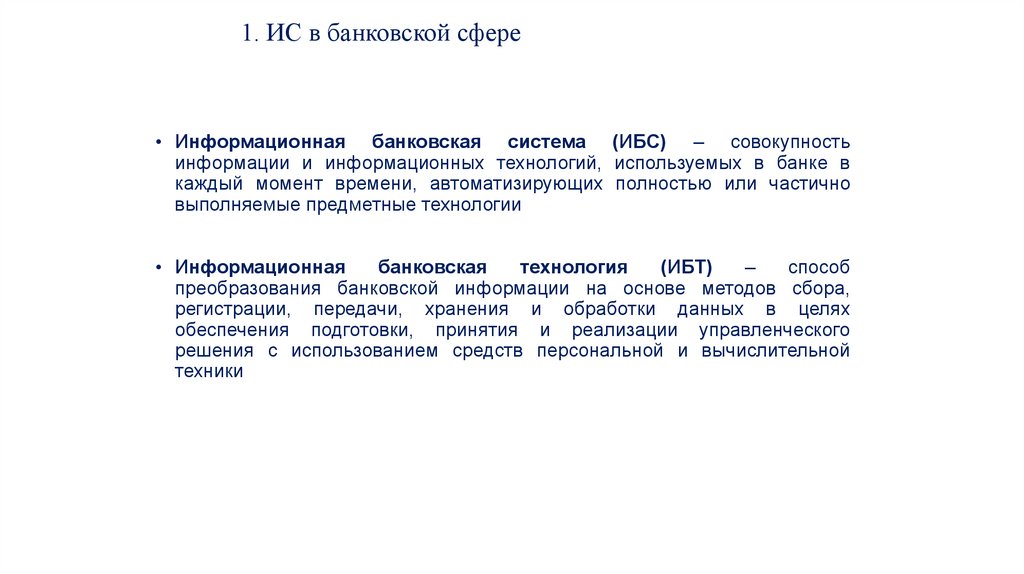 1. ИС в банковской сфере

• Информационная банковская система (ИБС) – совокупность информации и информационных технологий, используемых в банке в каждый момент времени, автоматизирующих полностью или частично выполняемые предметные технологии

• Информационная банковская технология (ИБТ) – способ преобразования банковской информации на основе методов сбора, регистрации, передачи, хранения и обработки данных в целях обеспечения подготовки, принятия и реализации управленческого решения с использованием средств персональной и вычислительной техники